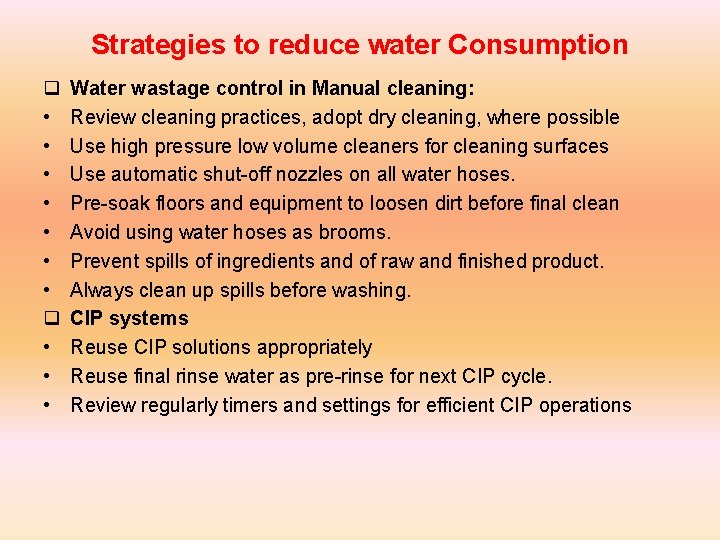 Strategies to reduce water Consumption

❑ Water wastage control in Manual cleaning:
• Review cleaning practices, adopt dry cleaning, where possible
• Use high pressure low volume cleaners for cleaning surfaces
• Use automatic shut-off nozzles on all water hoses.
• Pre-soak floors and equipment to loosen dirt before final clean
• Avoid using water hoses as brooms.
• Prevent spills of ingredients and of raw and finished product.
• Always clean up spills before washing.
❑ CIP systems
• Reuse CIP solutions appropriately
• Reuse final rinse water as pre-rinse for next CIP cycle.
• Review regularly timers and settings for efficient CIP operations